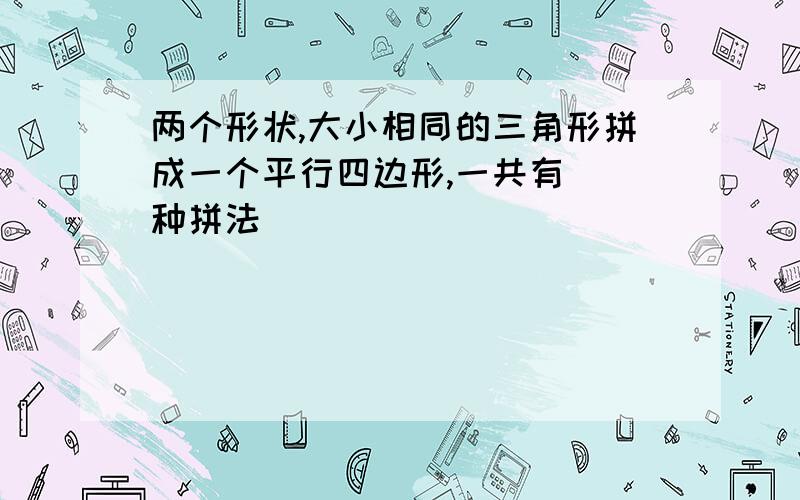 两个形状,大小相同的三角形拼成一个平行四边形,一共有
种拼法

STATIONERY